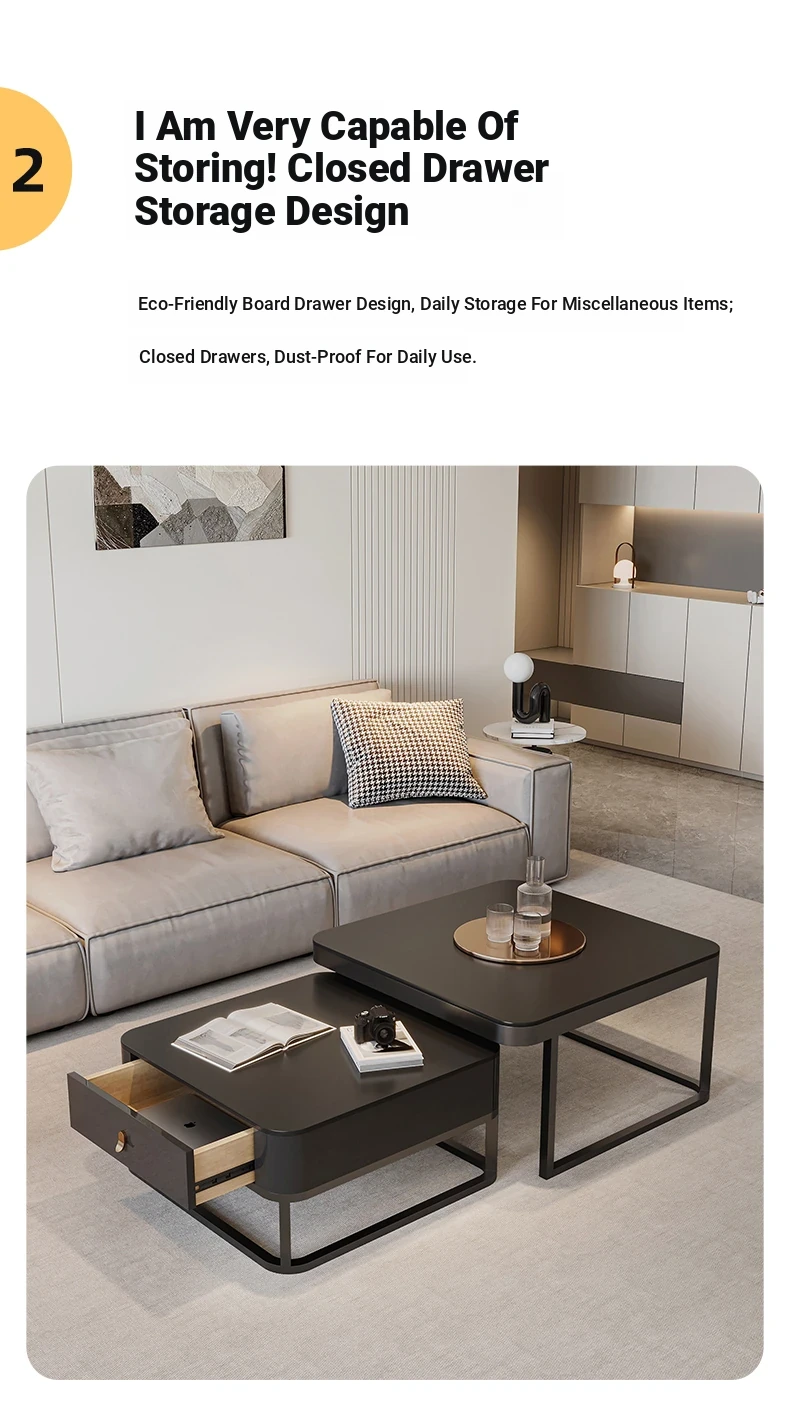 2

I Am Very Capable Of Storing! Closed Drawer Storage Design

Eco-Friendly Board Drawer Design, Daily Storage For Miscellaneous Items;

Closed Drawers, Dust-Proof For Daily Use.